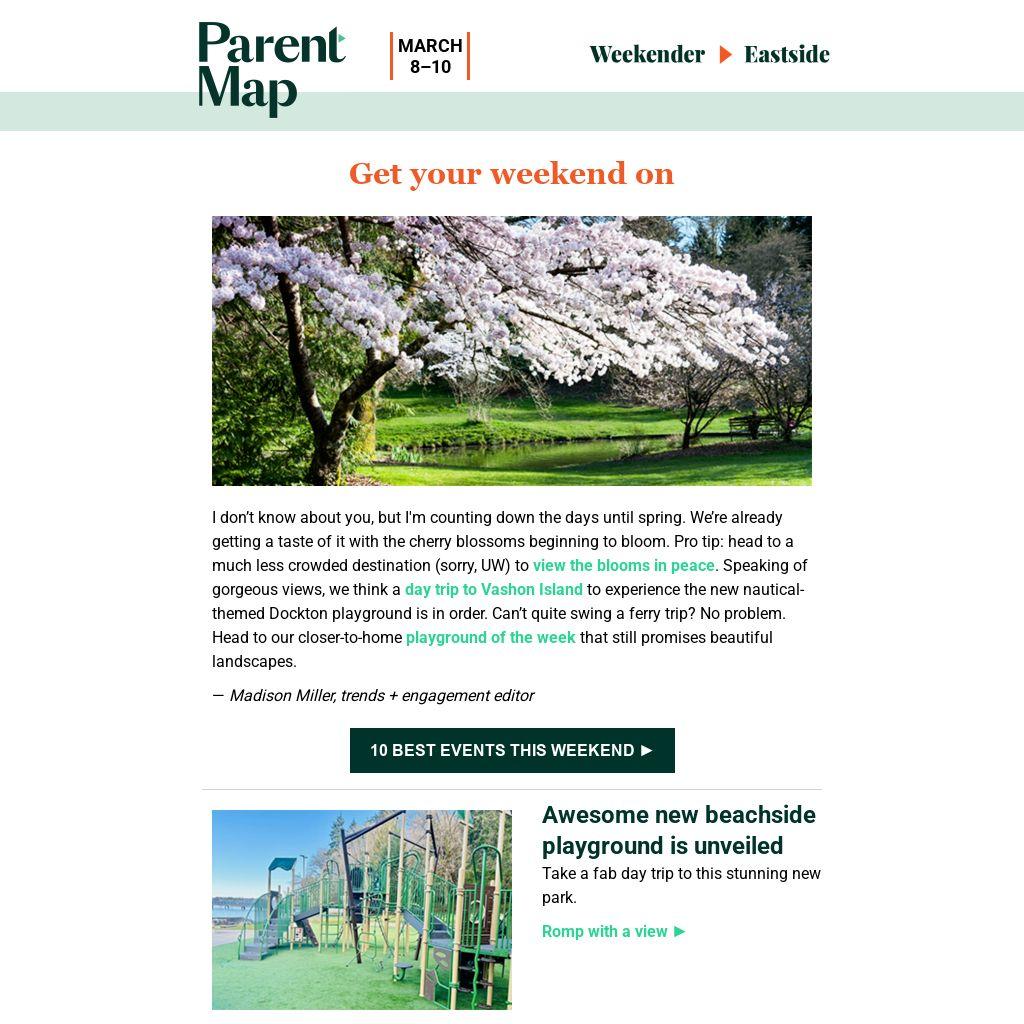 Parent Map

MARCH
8–10

Weekender ▶ Eastside

Get your weekend on

I don't know about you, but I'm counting down the days until spring. We're already getting a taste of it with the cherry blossoms beginning to bloom. Pro tip: head to a much less crowded destination (sorry, UW) to view the blooms in peace. Speaking of gorgeous views, we think a day trip to Vashon Island to experience the new nautical-themed Dockton playground is in order. Can't quite swing a ferry trip? No problem. Head to our closer-to-home playground of the week that still promises beautiful landscapes.

— Madison Miller, trends + engagement editor

10 BEST EVENTS THIS WEEKEND ▶

Awesome new beachside playground is unveiled

Take a fab day trip to this stunning new park.

Romp with a view ▶